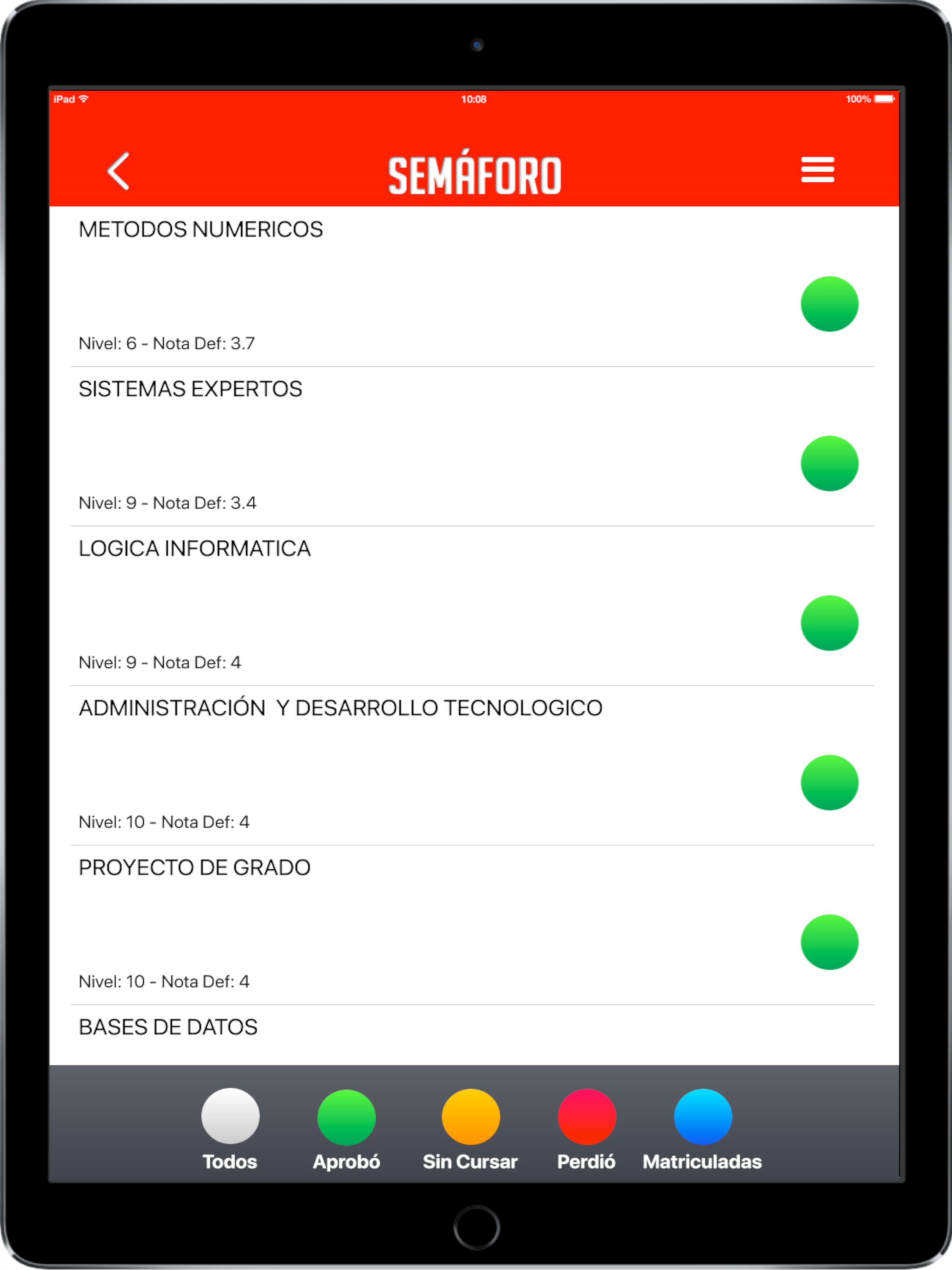 iPad 10:08 100%

SEMÁFORO

METODOS NUMERICOS

Nivel: 6 - Nota Def: 3.7

SISTEMAS EXPERTOS

Nivel: 9 - Nota Def: 3.4

LOGICA INFORMATICA

Nivel: 9 - Nota Def: 4

ADMINISTRACIÓN Y DESARROLLO TECNOLOGICO

Nivel: 10 - Nota Def: 4

PROYECTO DE GRADO

Nivel: 10 - Nota Def: 4

BASES DE DATOS

Todos Aprobó Sin Cursar Perdió Matriculadas